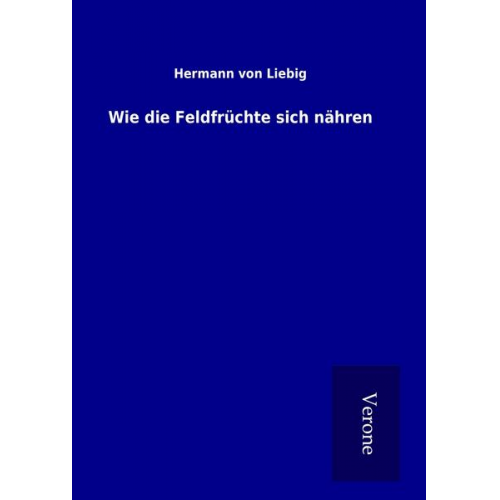 Hermann von Liebig

Wie die Feldfrüchte sich nähren

Verone